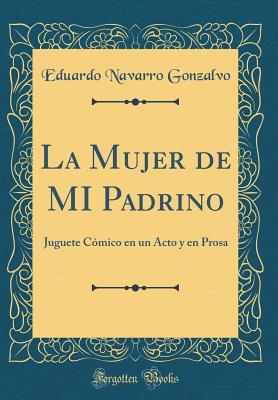 Eduardo Navarro Gonzalvo

La Mujer de MI Padrino

Juguete Cómico en un Acto y en Prosa

Forgotten Books